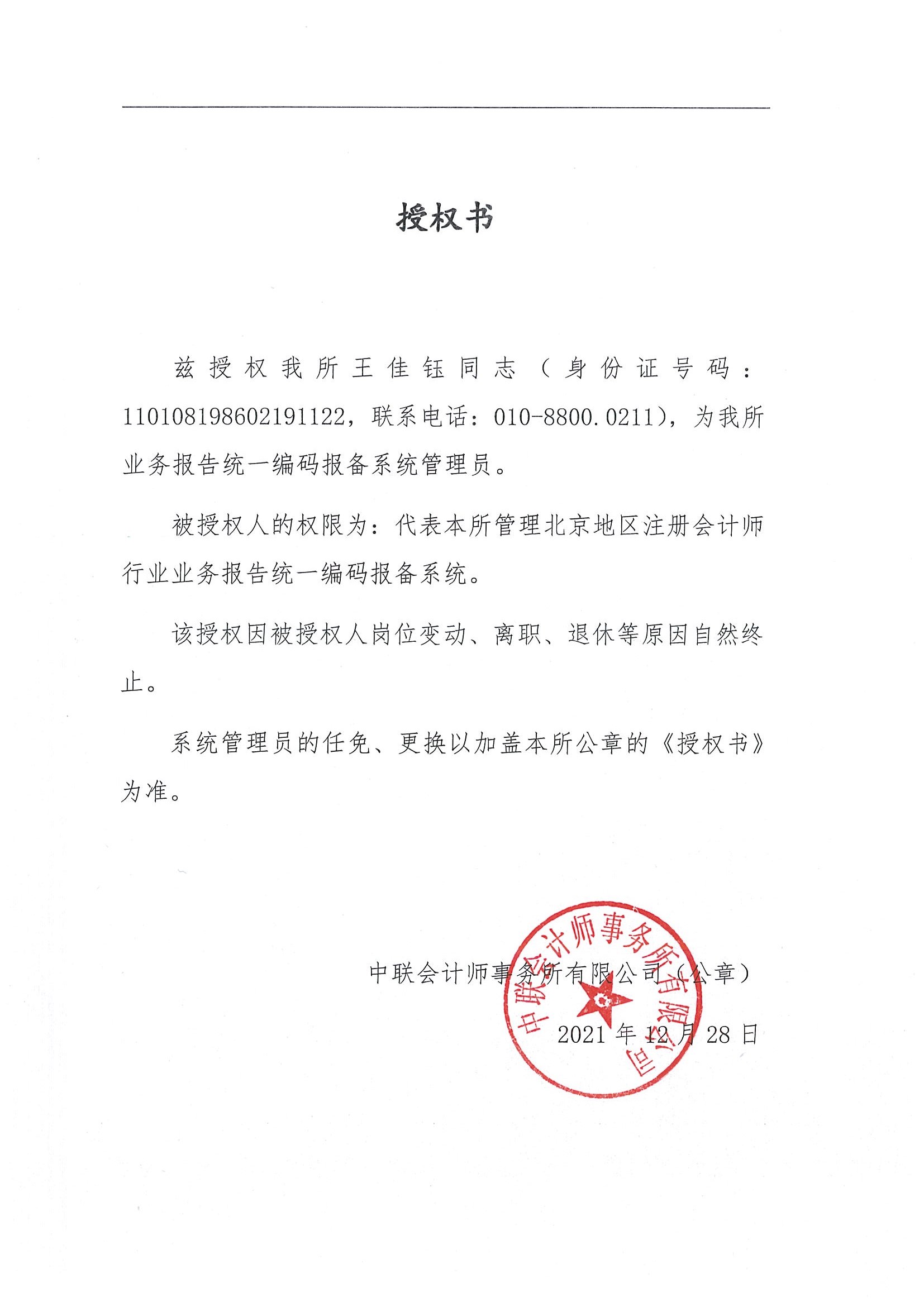 授权书

兹授权我所王佳钰同志（身份证号码：110108198602191122，联系电话：010-8800.0211），为我所业务报告统一编码报备系统管理员。

被授权人的权限为：代表本所管理北京地区注册会计师行业业务报告统一编码报备系统。

该授权因被授权人岗位变动、离职、退休等原因自然终止。

系统管理员的任免、更换以加盖本所公章的《授权书》为准。

中联会计师事务所有限公司（公章）

2021 年 12 月 28 日

中联会计师事务所有限公司